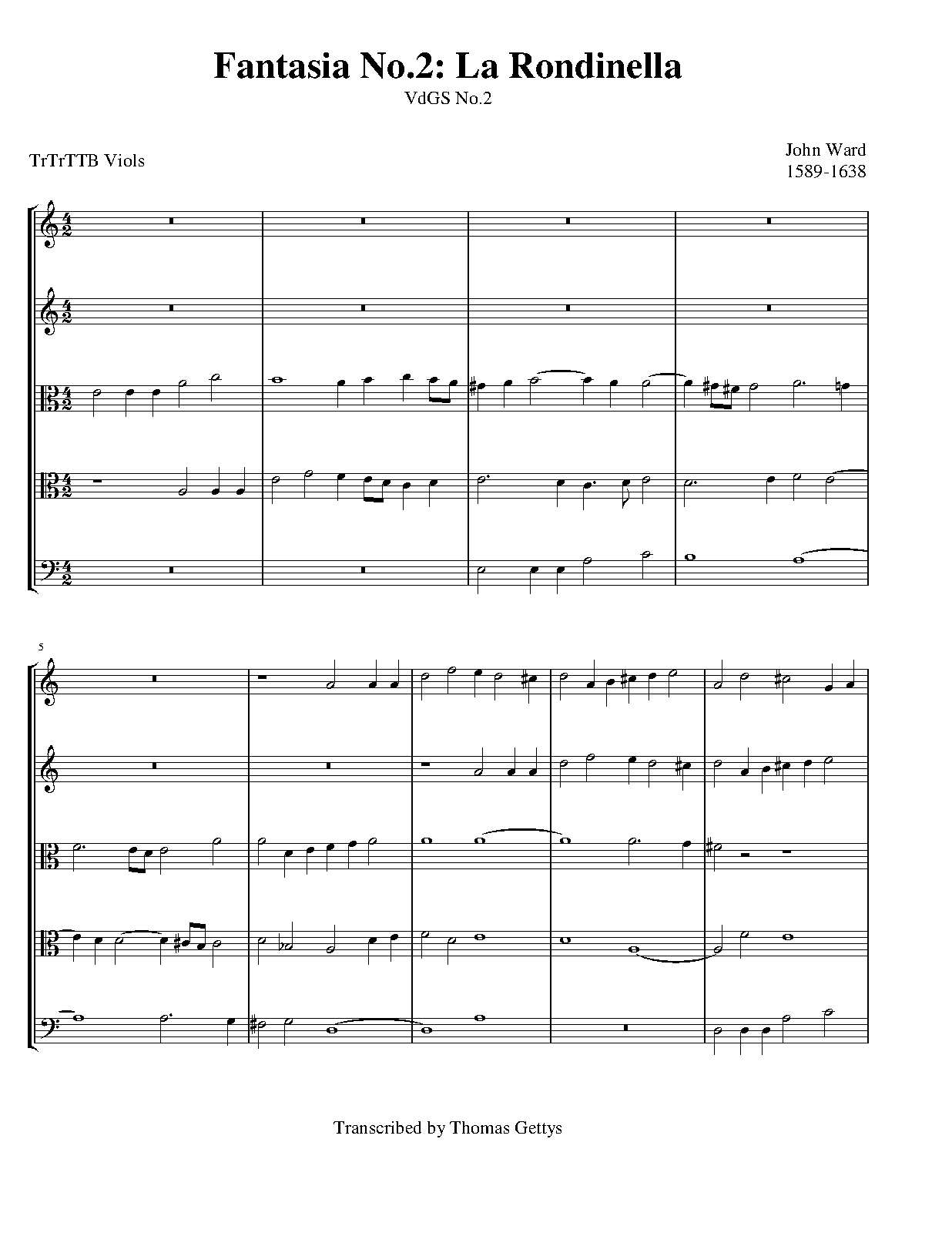 Fantasia No.2: La Rondinella
VdGS No.2

TrTrTTB Viols

John Ward
1589-1638

5

Transcribed by Thomas Gettys